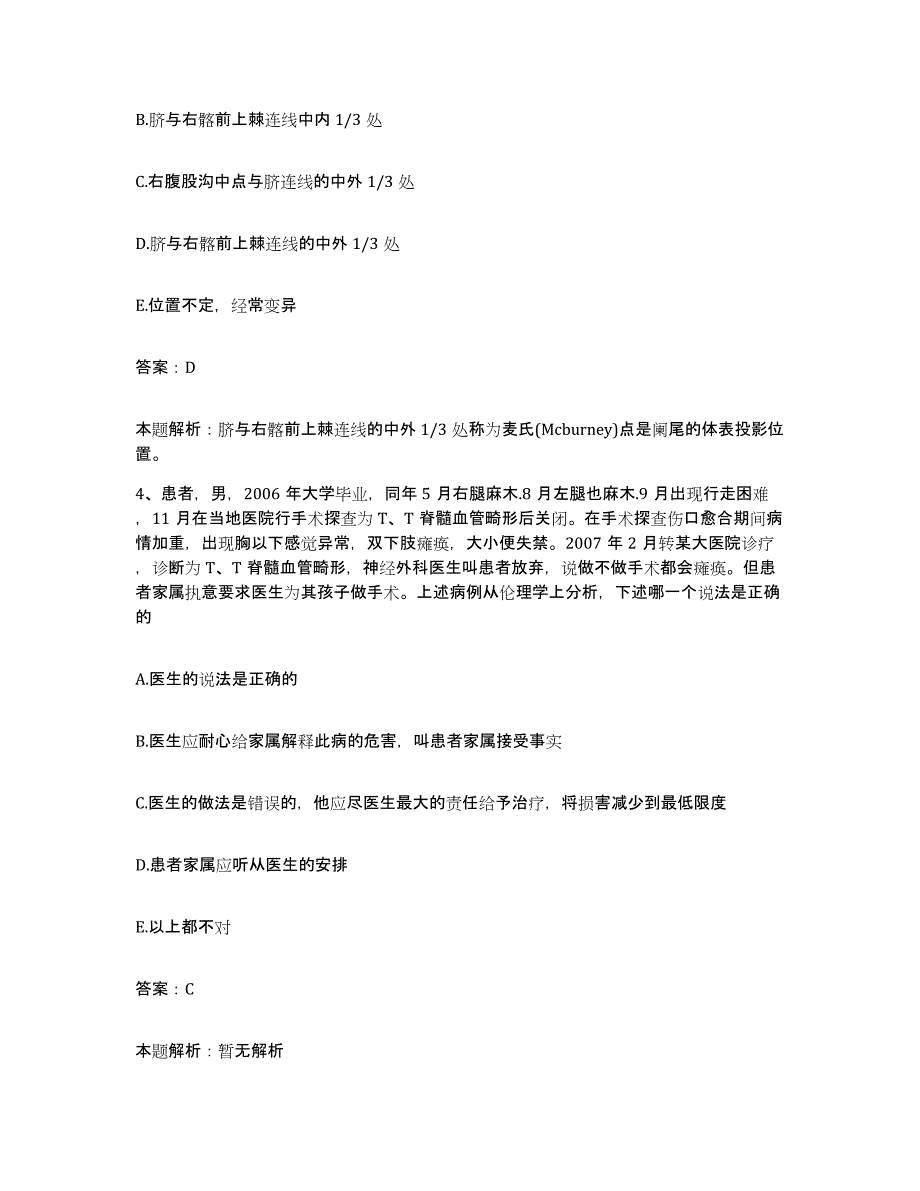 B.脐与右髂前上棘连线中内 1/3 处

C.右腹股沟中点与脐连线的中外 1/3 处

D.脐与右髂前上棘连线的中外 1/3 处

E.位置不定，经常变异

答案：D

本题解析：脐与右髂前上棘连线的中外 1/3 处称为麦氏(Mcburney)点是阑尾的体表投影位置。

4、患者，男，2006 年大学毕业，同年 5 月右腿麻木.8 月左腿也麻木.9 月出现行走困难，11 月在当地医院行手术探查为 T、T 脊髓血管畸形后关闭。在手术探查伤口愈合期间病情加重，出现胸以下感觉异常，双下肢瘫痪，大小便失禁。2007 年 2 月转某大医院诊疗，诊断为 T、T 脊髓血管畸形，神经外科医生叫患者放弃，说做不做手术都会瘫痪。但患者家属执意要求医生为其孩子做手术。上述病例从伦理学上分析，下述哪一个说法是正确的

A.医生的说法是正确的

B.医生应耐心给家属解释此病的危害，叫患者家属接受事实

C.医生的做法是错误的，他应尽医生最大的责任给予治疗，将损害减少到最低限度

D.患者家属应听从医生的安排

E.以上都不对

答案：C

本题解析：暂无解析